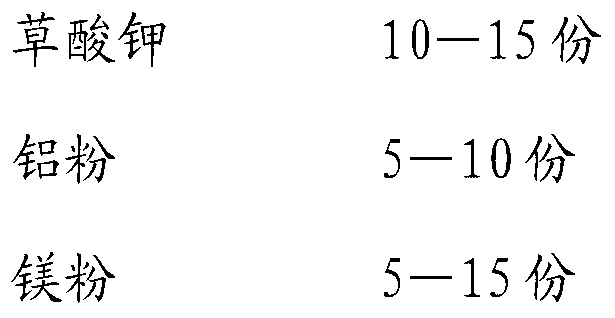 草酸钾　10—15 份

铝粉　5—10 份

镁粉　5—15 份